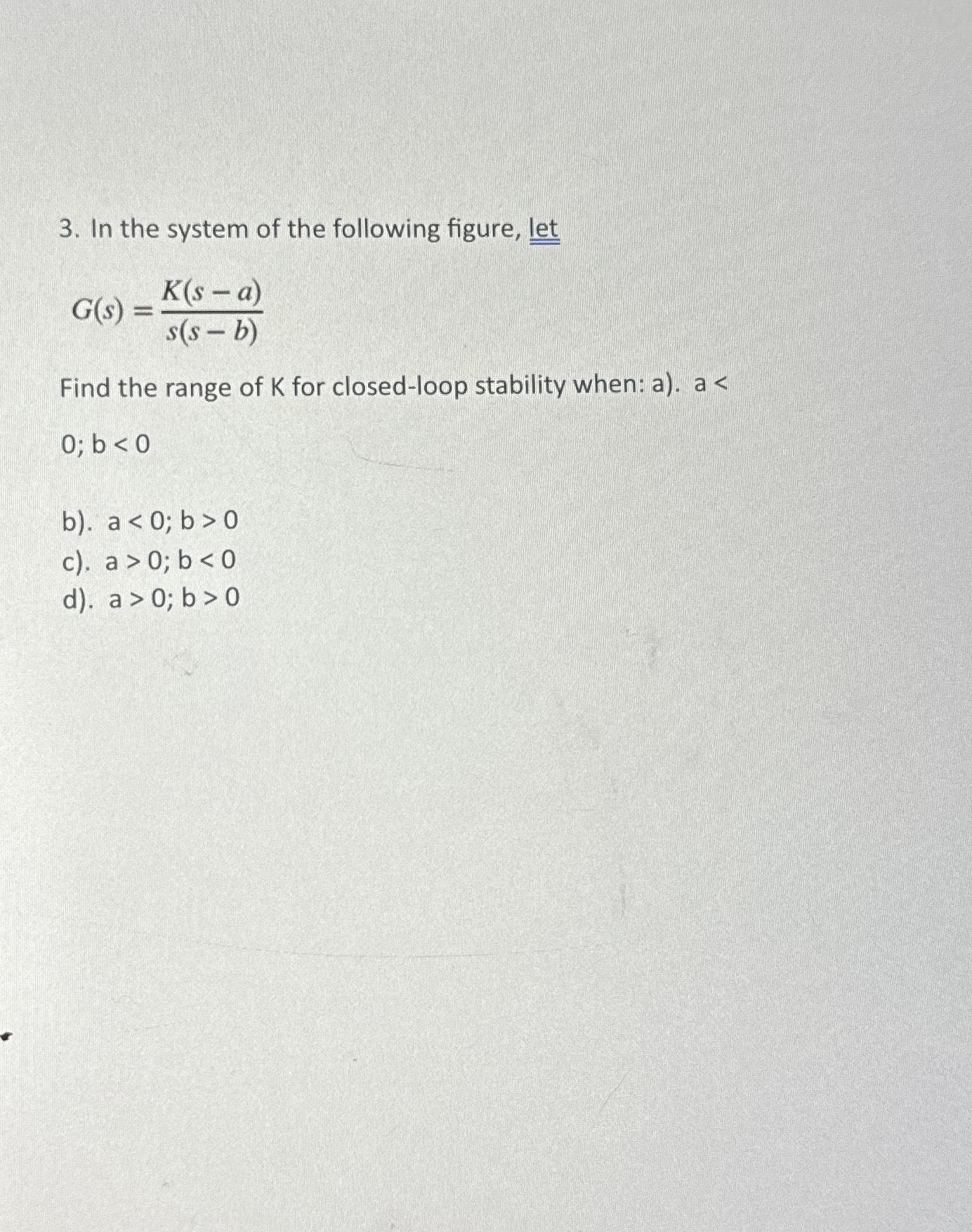 3. In the system of the following figure, let

$G(s) = \frac{K(s-a)}{s(s-b)}$

Find the range of K for closed-loop stability when: a). a < 0; b < 0

b). a < 0; b > 0
c). a > 0; b < 0
d). a > 0; b > 0